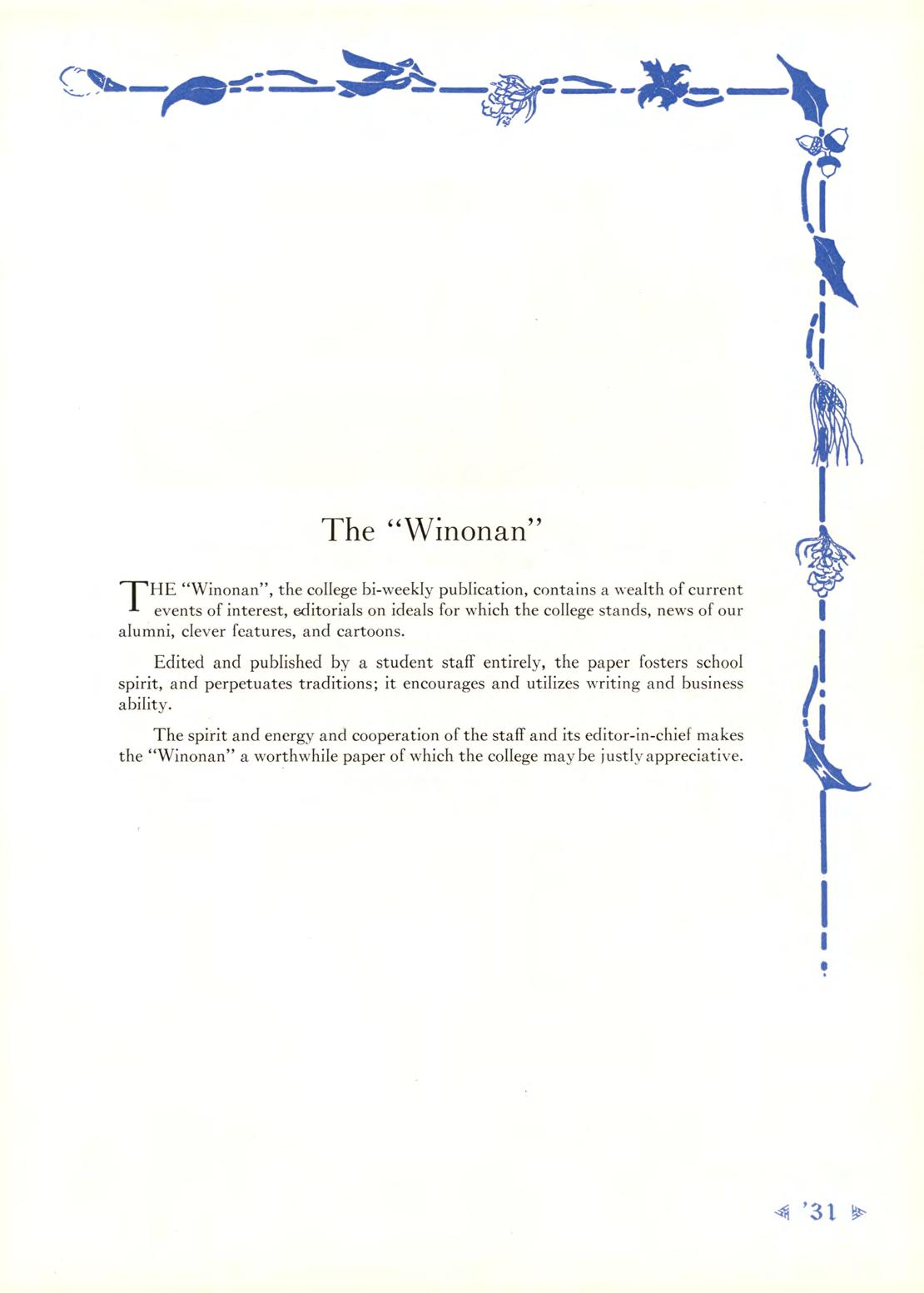 The "Winonan"

THE "Winonan", the college bi-weekly publication, contains a wealth of current events of interest, editorials on ideals for which the college stands, news of our alumni, clever features, and cartoons.

Edited and published by a student staff entirely, the paper fosters school spirit, and perpetuates traditions; it encourages and utilizes writing and business ability.

The spirit and energy and cooperation of the staff and its editor-in-chief makes the "Winonan" a worthwhile paper of which the college may be justly appreciative.

'31